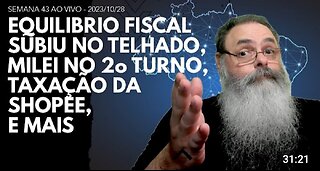 SEMANA 43 AO VIVO - 2023/10/28

EQUILIBRIO FISCAL SUBIU NO TELHADO, MILEI NO 2o TURNO, TAXAÇÃO DA SHOPEE, E MAIS

31:21